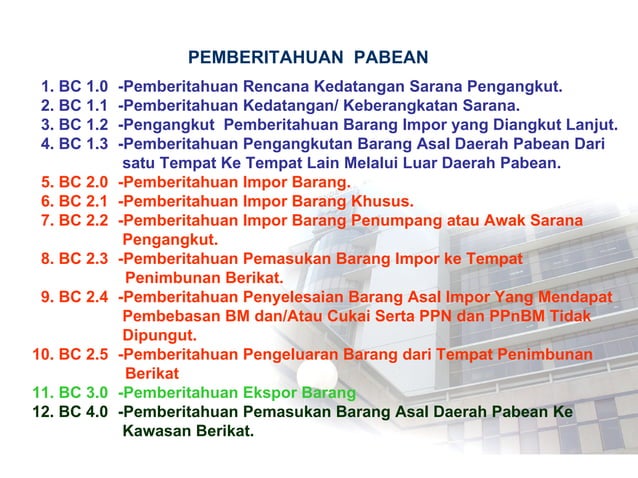 PEMBERITAHUAN PABEAN

1. BC 1.0 -Pemberitahuan Rencana Kedatangan Sarana Pengangkut.
2. BC 1.1 -Pemberitahuan Kedatangan/ Keberangkatan Sarana.
3. BC 1.2 -Pengangkut Pemberitahuan Barang Impor yang Diangkut Lanjut.
4. BC 1.3 -Pemberitahuan Pengangkutan Barang Asal Daerah Pabean Dari satu Tempat Ke Tempat Lain Melalui Luar Daerah Pabean.
5. BC 2.0 -Pemberitahuan Impor Barang.
6. BC 2.1 -Pemberitahuan Impor Barang Khusus.
7. BC 2.2 -Pemberitahuan Impor Barang Penumpang atau Awak Sarana Pengangkut.
8. BC 2.3 -Pemberitahuan Pemasukan Barang Impor ke Tempat Penimbunan Berikat.
9. BC 2.4 -Pemberitahuan Penyelesaian Barang Asal Impor Yang Mendapat Pembebasan BM dan/Atau Cukai Serta PPN dan PPnBM Tidak Dipungut.
10. BC 2.5 -Pemberitahuan Pengeluaran Barang dari Tempat Penimbunan Berikat
11. BC 3.0 -Pemberitahuan Ekspor Barang
12. BC 4.0 -Pemberitahuan Pemasukan Barang Asal Daerah Pabean Ke Kawasan Berikat.